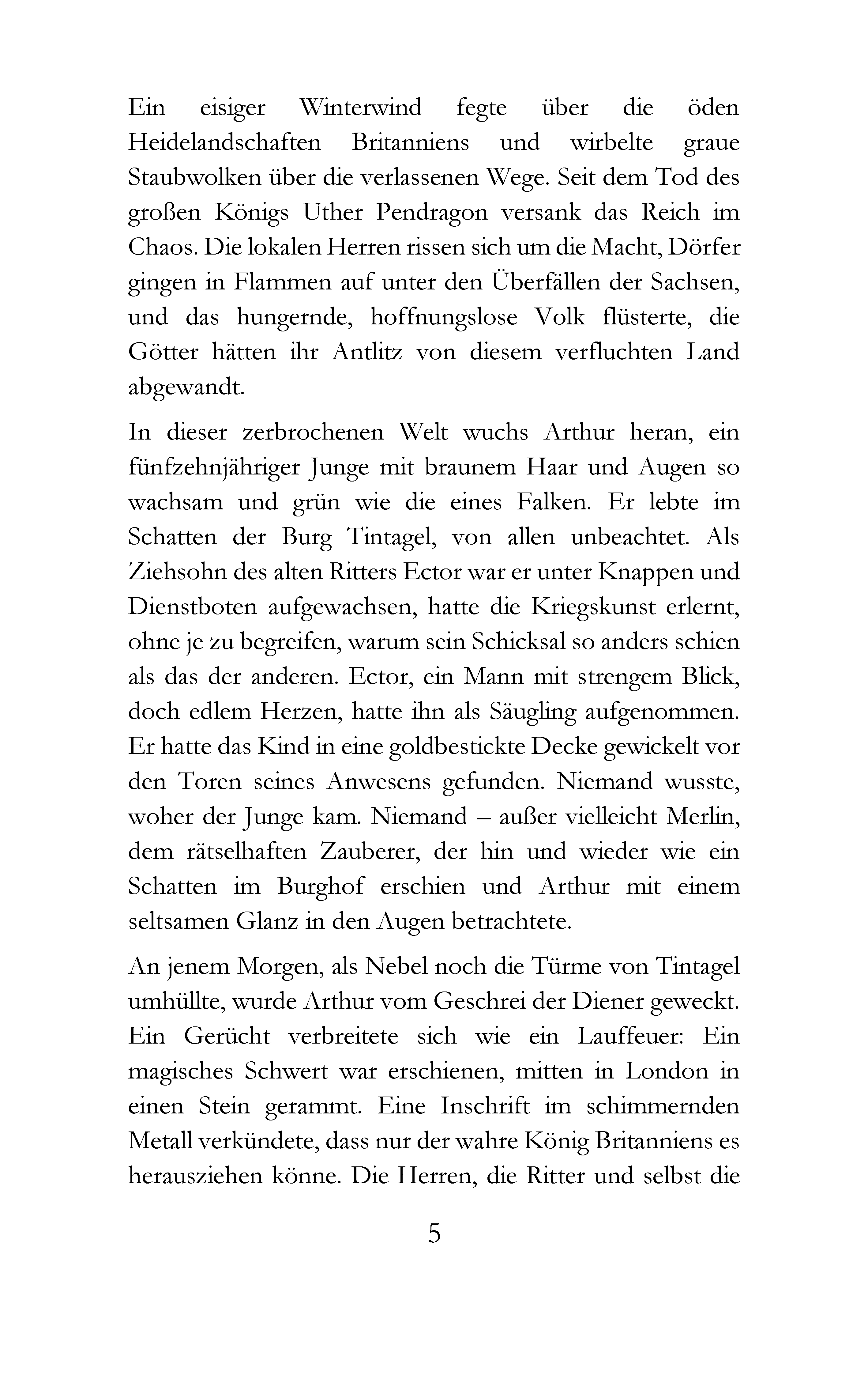 Ein eisiger Winterwind fegte über die öden Heidelandschaften Britanniens und wirbelte graue Staubwolken über die verlassenen Wege. Seit dem Tod des großen Königs Uther Pendragon versank das Reich im Chaos. Die lokalen Herren rissen sich um die Macht, Dörfer gingen in Flammen auf unter den Überfällen der Sachsen, und das hungernde, hoffnungslose Volk flüsterte, die Götter hätten ihr Antlitz von diesem verfluchten Land abgewandt.

In dieser zerbrochenen Welt wuchs Arthur heran, ein fünfzehnjähriger Junge mit braunem Haar und Augen so wachsam und grün wie die eines Falken. Er lebte im Schatten der Burg Tintagel, von allen unbeachtet. Als Ziehsohn des alten Ritters Ector war er unter Knappen und Dienstboten aufgewachsen, hatte die Kriegskunst erlernt, ohne je zu begreifen, warum sein Schicksal so anders schien als das der anderen. Ector, ein Mann mit strengem Blick, doch edlem Herzen, hatte ihn als Säugling aufgenommen. Er hatte das Kind in eine goldbestickte Decke gewickelt vor den Toren seines Anwesens gefunden. Niemand wusste, woher der Junge kam. Niemand – außer vielleicht Merlin, dem rätselhaften Zauberer, der hin und wieder wie ein Schatten im Burghof erschien und Arthur mit einem seltsamen Glanz in den Augen betrachtete.

An jenem Morgen, als Nebel noch die Türme von Tintagel umhüllte, wurde Arthur vom Geschrei der Diener geweckt. Ein Gerücht verbreitete sich wie ein Lauffeuer: Ein magisches Schwert war erschienen, mitten in London in einen Stein gerammt. Eine Inschrift im schimmernden Metall verkündete, dass nur der wahre König Britanniens es herausziehen könne. Die Herren, die Ritter und selbst die

5